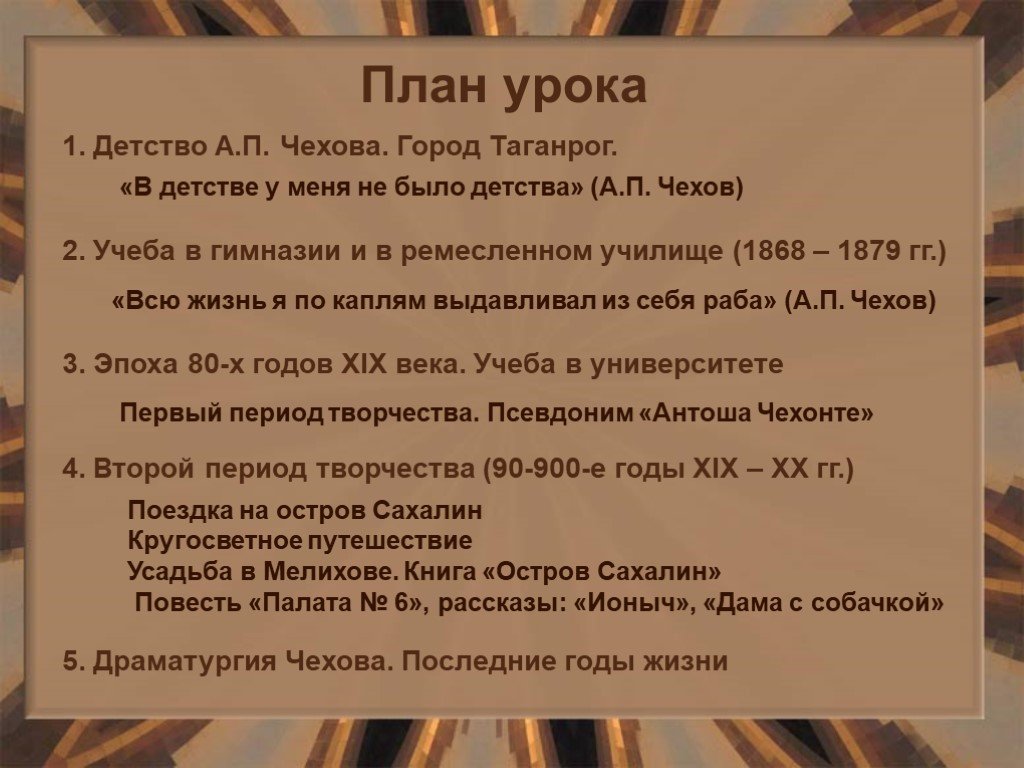 План урока

1. Детство А.П. Чехова. Город Таганрог.

«В детстве у меня не было детства» (А.П. Чехов)

2. Учеба в гимназии и в ремесленном училище (1868 – 1879 гг.)

«Всю жизнь я по каплям выдавливал из себя раба» (А.П. Чехов)

3. Эпоха 80-х годов XIX века. Учеба в университете

Первый период творчества. Псевдоним «Антоша Чехонте»

4. Второй период творчества (90-900-е годы XIX – XX гг.)

Поездка на остров Сахалин
Кругосветное путешествие
Усадьба в Мелихове. Книга «Остров Сахалин»
Повесть «Палата № 6», рассказы: «Ионыч», «Дама с собачкой»

5. Драматургия Чехова. Последние годы жизни